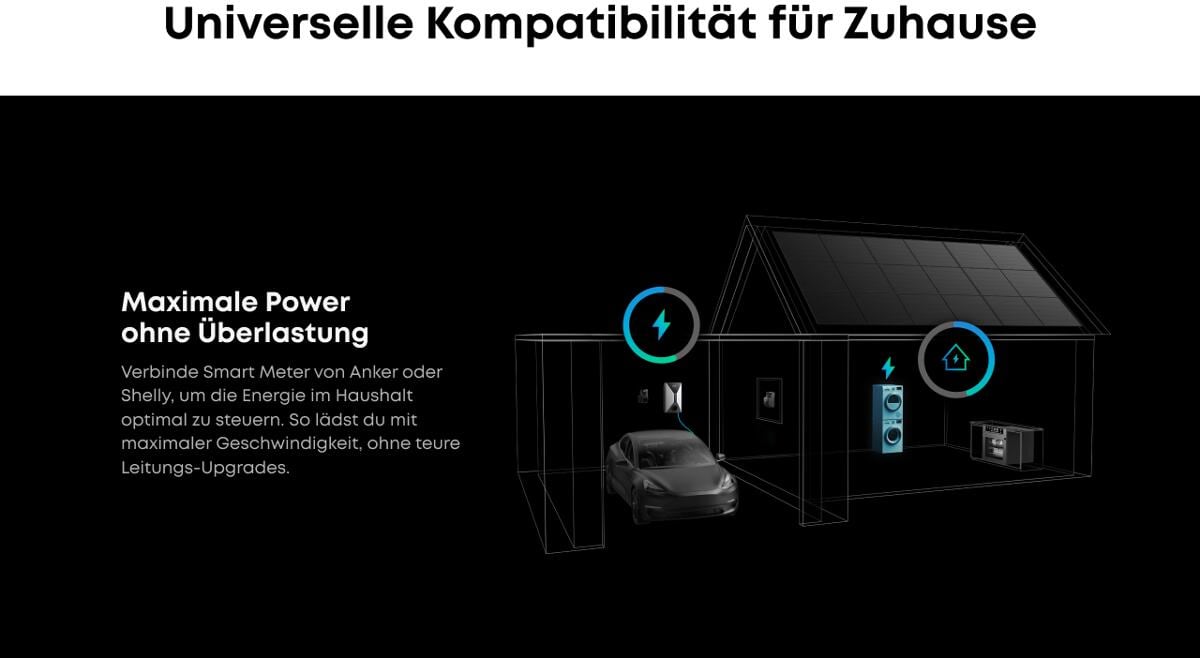 Universelle Kompatibilität für Zuhause

Maximale Power
ohne Überlastung

Verbinde Smart Meter von Anker oder Shelly, um die Energie im Haushalt optimal zu steuern. So lädst du mit maximaler Geschwindigkeit, ohne teure Leitungs-Upgrades.